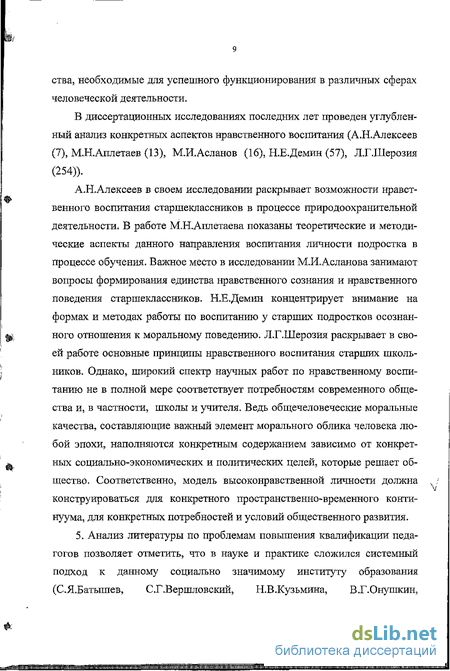 9

ства, необходимые для успешного функционирования в различных сферах человеческой деятельности.

В диссертационных исследованиях последних лет проведен углубленный анализ конкретных аспектов нравственного воспитания (А.Н.Алексеев (7), М.Н.Аплетаев (13), М.И.Асланов (16), Н.Е.Демин (57), Л.Г.Шерозия (254)).

А.Н.Алексеев в своем исследовании раскрывает возможности нравственного воспитания старшеклассников в процессе природоохранительной деятельности. В работе М.Н.Аплетаева показаны теоретические и методические аспекты данного направления воспитания личности подростка в процессе обучения. Важное место в исследовании М.И.Асланова занимают вопросы формирования единства нравственного сознания и нравственного поведения старшеклассников. Н.Е.Демин концентрирует внимание на формах и методах работы по воспитанию у старших подростков осознанного отношения к моральному поведению. Л.Г.Шерозия раскрывает в своей работе основные принципы нравственного воспитания старших школьников. Однако, широкий спектр научных работ по нравственному воспитанию не в полной мере соответствует потребностям современного общества и, в частности, школы и учителя. Ведь общечеловеческие моральные качества, составляющие важный элемент морального облика человека любой эпохи, наполняются конкретным содержанием зависимо от конкретных социально-экономических и политических целей, которые решает общество. Соответственно, модель высоконравственной личности должна конструироваться для конкретного пространственно-временного континуума, для конкретных потребностей и условий общественного развития.

5. Анализ литературы по проблемам повышения квалификации педагогов позволяет отметить, что в науке и практике сложился системный подход к данному социально значимому институту образования (С.Я.Батышев, С.Г.Вершловский, Н.В.Кузьмина, В.Г.Онушкин,

dsLib.net
библиотека диссертаций